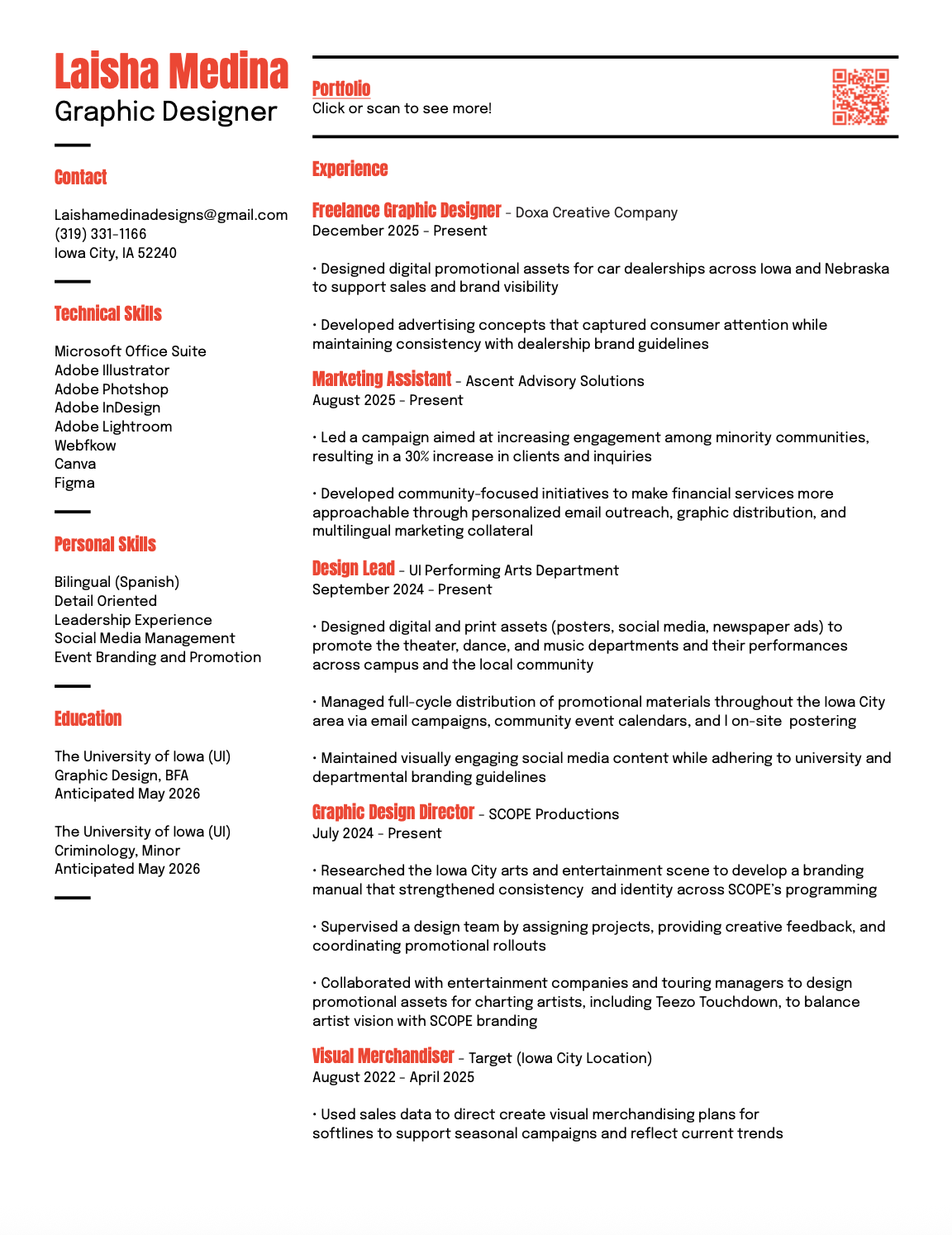 Laisha Medina
Graphic Designer

Contact

Laishamedinadesigns@gmail.com
(319) 331-1166
Iowa City, IA 52240

Technical Skills

Microsoft Office Suite
Adobe Illustrator
Adobe Photshop
Adobe InDesign
Adobe Lightroom
Webfkow
Canva
Figma

Personal Skills

Bilingual (Spanish)
Detail Oriented
Leadership Experience
Social Media Management
Event Branding and Promotion

Education

The University of Iowa (UI)
Graphic Design, BFA
Anticipated May 2026

The University of Iowa (UI)
Criminology, Minor
Anticipated May 2026

Portfolio
Click or scan to see more!

Experience

Freelance Graphic Designer - Doxa Creative Company
December 2025 - Present

• Designed digital promotional assets for car dealerships across Iowa and Nebraska to support sales and brand visibility

• Developed advertising concepts that captured consumer attention while maintaining consistency with dealership brand guidelines

Marketing Assistant - Ascent Advisory Solutions
August 2025 - Present

• Led a campaign aimed at increasing engagement among minority communities, resulting in a 30% increase in clients and inquiries

• Developed community-focused initiatives to make financial services more approachable through personalized email outreach, graphic distribution, and multilingual marketing collateral

Design Lead - UI Performing Arts Department
September 2024 - Present

• Designed digital and print assets (posters, social media, newspaper ads) to promote the theater, dance, and music departments and their performances across campus and the local community

• Managed full-cycle distribution of promotional materials throughout the Iowa City area via email campaigns, community event calendars, and l on-site postering

• Maintained visually engaging social media content while adhering to university and departmental branding guidelines

Graphic Design Director - SCOPE Productions
July 2024 - Present

• Researched the Iowa City arts and entertainment scene to develop a branding manual that strengthened consistency and identity across SCOPE's programming

• Supervised a design team by assigning projects, providing creative feedback, and coordinating promotional rollouts

• Collaborated with entertainment companies and touring managers to design promotional assets for charting artists, including Teezo Touchdown, to balance artist vision with SCOPE branding

Visual Merchandiser - Target (Iowa City Location)
August 2022 - April 2025

• Used sales data to direct create visual merchandising plans for softlines to support seasonal campaigns and reflect current trends